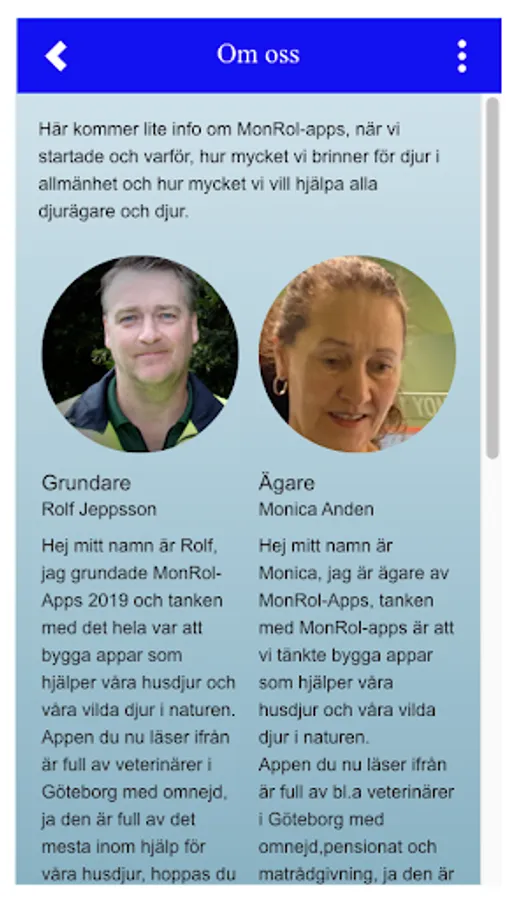 Om oss

Här kommer lite info om MonRol-apps, när vi startade och varför, hur mycket vi brinner för djur i allmänhet och hur mycket vi vill hjälpa alla djurägare och djur.

Grundare
Rolf Jeppsson

Hej mitt namn är Rolf, jag grundade MonRol-Apps 2019 och tanken med det hela var att bygga appar som hjälper våra husdjur och våra vilda djur i naturen. Appen du nu läser ifrån är full av veterinärer i Göteborg med omnejd, ja den är full av det mesta inom hjälp för våra husdjur, hoppas du

Ägare
Monica Anden

Hej mitt namn är Monica, jag är ägare av MonRol-Apps, tanken med MonRol-apps är att vi tänkte bygga appar som hjälper våra husdjur och våra vilda djur i naturen.
Appen du nu läser ifrån är full av bl.a veterinärer i Göteborg med omnejd,pensionat och matrådgivning, ja den är